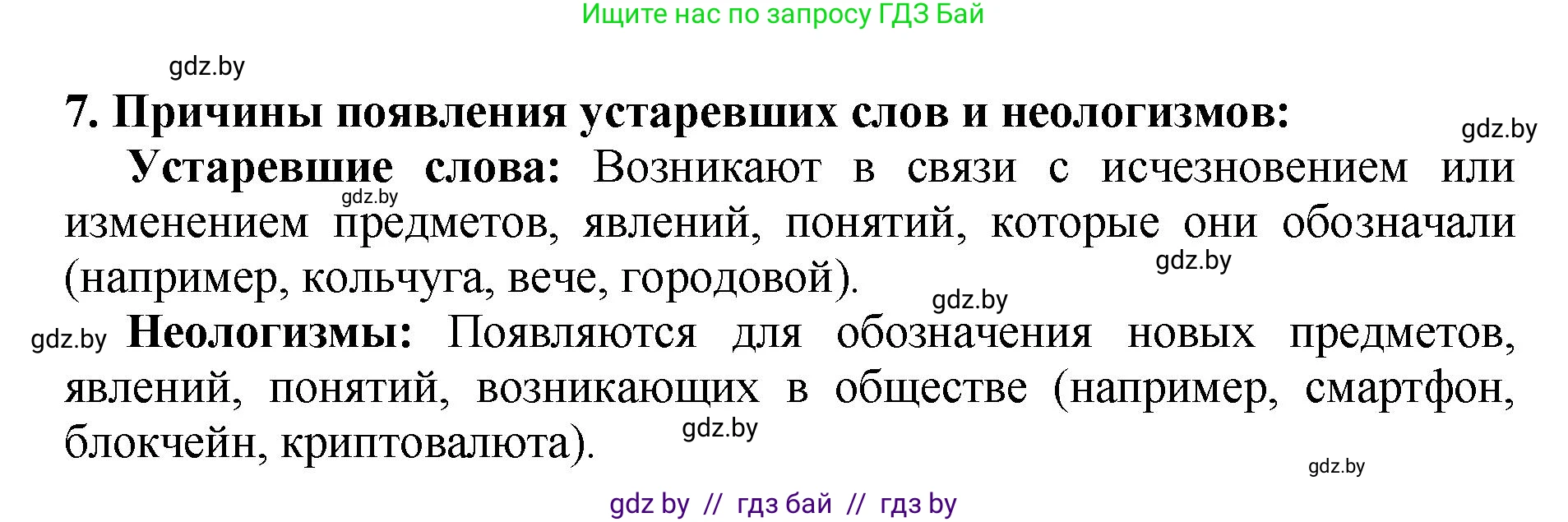 Ищите нас по запросу ГДЗ Бай

gdz.by

7. Причины появления устаревших слов и неологизмов:

gdz.by

Устаревшие слова: Возникают в связи с исчезновением или изменением предметов, явлений, понятий, которые они обозначали (например, кольчуга, вече, городовой).

gdz.by

gdz.by

gdz.by

gdz.by

Неологизмы: Появляются для обозначения новых предметов, явлений, понятий, возникающих в обществе (например, смартфон, блокчейн, криптовалюта).

gdz.by

gdz.by

gdz by // гдз бай // гдз by